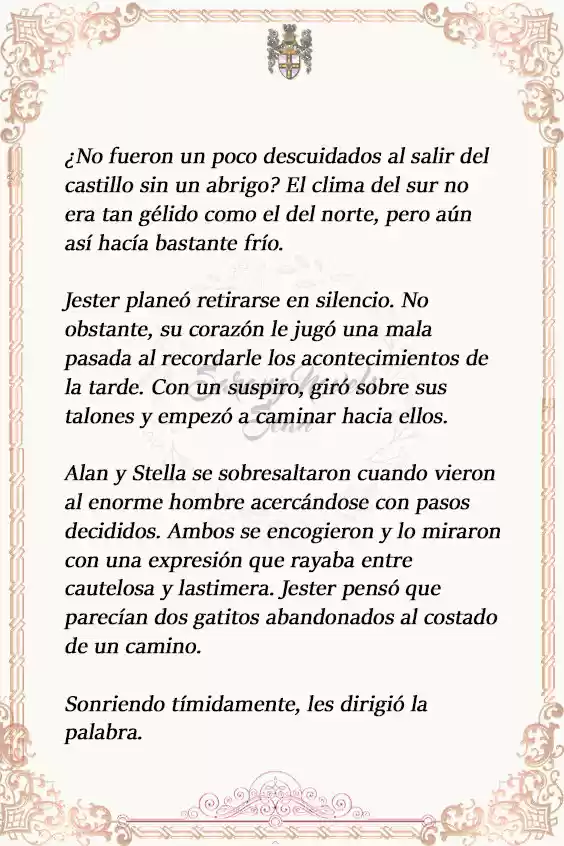 ¿No fueron un poco descuidados al salir del castillo sin un abrigo? El clima del sur no era tan gélido como el del norte, pero aún así hacía bastante frío.

Jester planeó retirarse en silencio. No obstante, su corazón le jugó una mala pasada al recordarle los acontecimientos de la tarde. Con un suspiro, giró sobre sus talones y empezó a caminar hacia ellos.

Alan y Stella se sobresaltaron cuando vieron al enorme hombre acercándose con pasos decididos. Ambos se encogieron y lo miraron con una expresión que rayaba entre cautelosa y lastimera. Jester pensó que parecían dos gatitos abandonados al costado de un camino.

Sonriendo tímidamente, les dirigió la palabra.